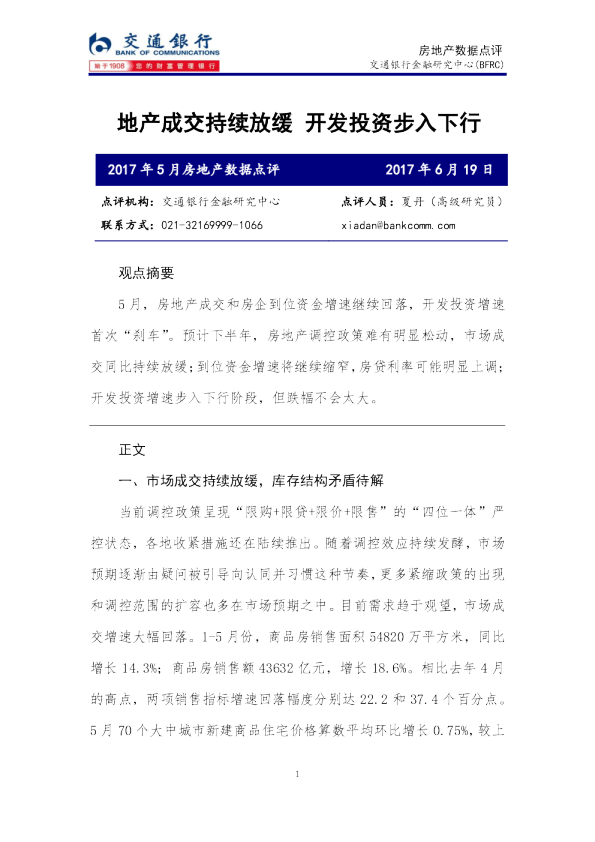 交通银行
BANK OF COMMUNICATIONS
始于1908 您的财富管理银行

房地产数据点评
交通银行金融研究中心(BFRC)

地产成交持续放缓 开发投资步入下行

2017年5月房地产数据点评 2017年6月19日

点评机构：交通银行金融研究中心 点评人员：夏丹（高级研究员）
联系方式：021-32169999-1066 xiadan@bankcomm.com

观点摘要

5月，房地产成交和房企到位资金增速继续回落，开发投资增速首次“刹车”。预计下半年，房地产调控政策难有明显松动，市场成交同比持续放缓；到位资金增速将继续缩窄，房贷利率可能明显上调；开发投资增速步入下行阶段，但跌幅不会太大。

正文

一、市场成交持续放缓，库存结构矛盾待解

当前调控政策呈现“限购+限贷+限价+限售”的“四位一体”严控状态，各地收紧措施还在陆续推出。随着调控效应持续发酵，市场预期逐渐由疑问被引导向认同并习惯这种节奏，更多紧缩政策的出现和调控范围的扩容也多在市场预期之中。目前需求趋于观望，市场成交增速大幅回落。1-5月份，商品房销售面积54820万平方米，同比增长14.3%；商品房销售额43632亿元，增长18.6%。相比去年4月的高点，两项销售指标增速回落幅度分别达22.2和37.4个百分点。5月70个大中城市新建商品住宅价格算数平均环比增长0.75%，较上

1